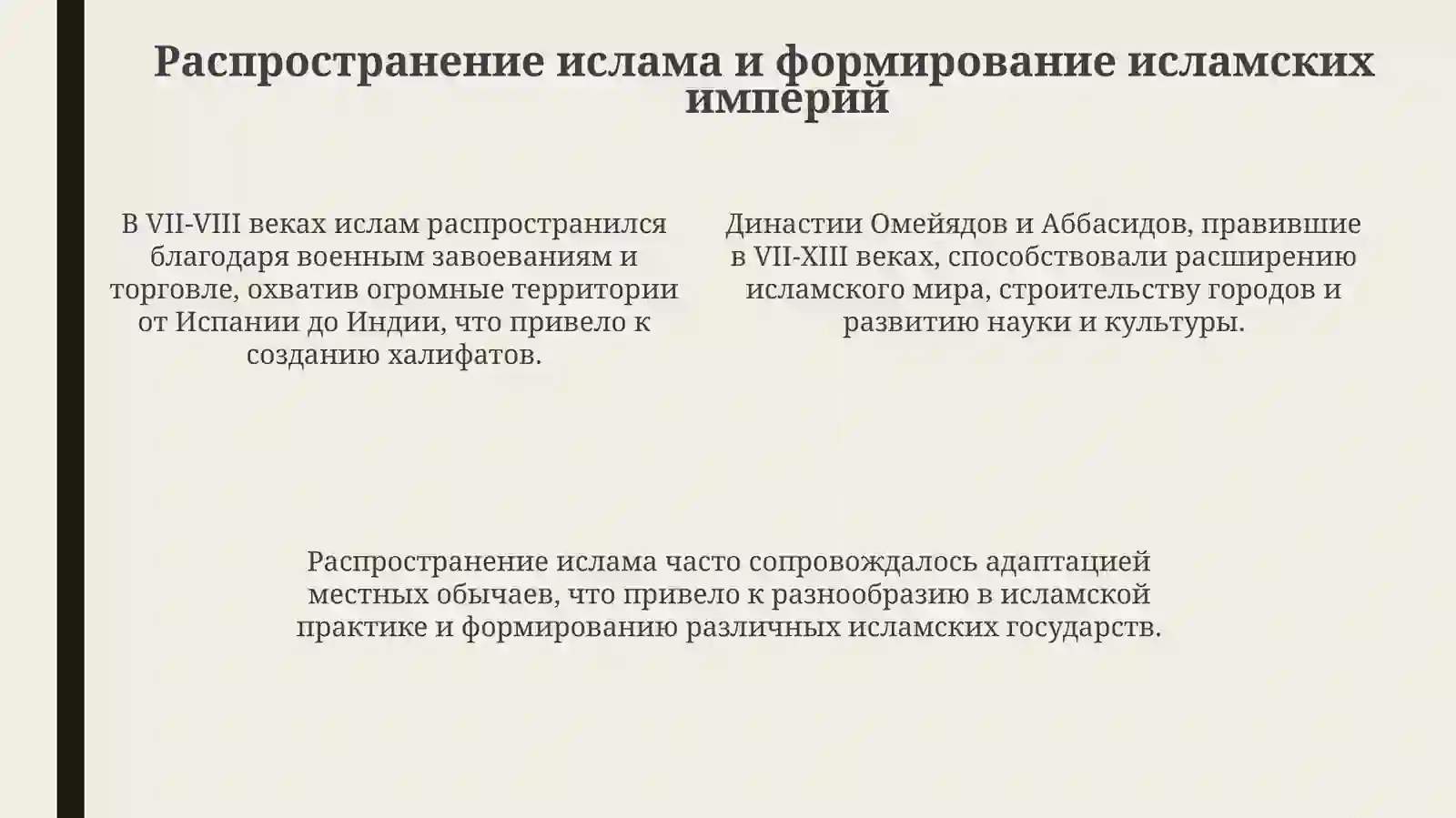 Распространение ислама и формирование исламских империй

В VII-VIII веках ислам распространился благодаря военным завоеваниям и торговле, охватив огромные территории от Испании до Индии, что привело к созданию халифатов.

Династии Омейядов и Аббасидов, правившие в VII-XIII веках, способствовали расширению исламского мира, строительству городов и развитию науки и культуры.

Распространение ислама часто сопровождалось адаптацией местных обычаев, что привело к разнообразию в исламской практике и формированию различных исламских государств.